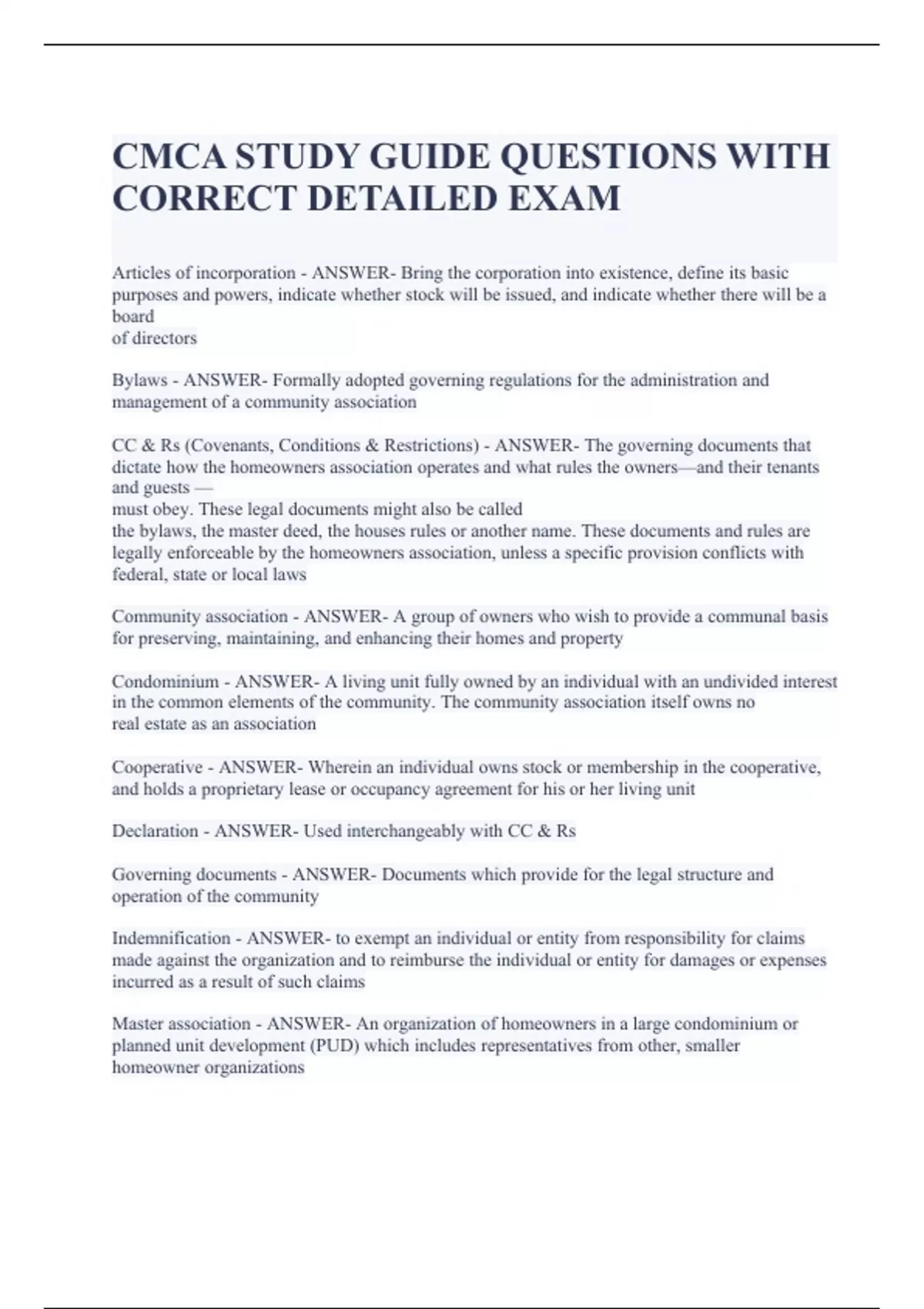 CMCA STUDY GUIDE QUESTIONS WITH CORRECT DETAILED EXAM

Articles of incorporation - ANSWER- Bring the corporation into existence, define its basic purposes and powers, indicate whether stock will be issued, and indicate whether there will be a board of directors

Bylaws - ANSWER- Formally adopted governing regulations for the administration and management of a community association

CC & Rs (Covenants, Conditions & Restrictions) - ANSWER- The governing documents that dictate how the homeowners association operates and what rules the owners—and their tenants and guests — must obey. These legal documents might also be called the bylaws, the master deed, the houses rules or another name. These documents and rules are legally enforceable by the homeowners association, unless a specific provision conflicts with federal, state or local laws

Community association - ANSWER- A group of owners who wish to provide a communal basis for preserving, maintaining, and enhancing their homes and property

Condominium - ANSWER- A living unit fully owned by an individual with an undivided interest in the common elements of the community. The community association itself owns no real estate as an association

Cooperative - ANSWER- Wherein an individual owns stock or membership in the cooperative, and holds a proprietary lease or occupancy agreement for his or her living unit

Declaration - ANSWER- Used interchangeably with CC & Rs

Governing documents - ANSWER- Documents which provide for the legal structure and operation of the community

Indemnification - ANSWER- to exempt an individual or entity from responsibility for claims made against the organization and to reimburse the individual or entity for damages or expenses incurred as a result of such claims

Master association - ANSWER- An organization of homeowners in a large condominium or planned unit development (PUD) which includes representatives from other, smaller homeowner organizations